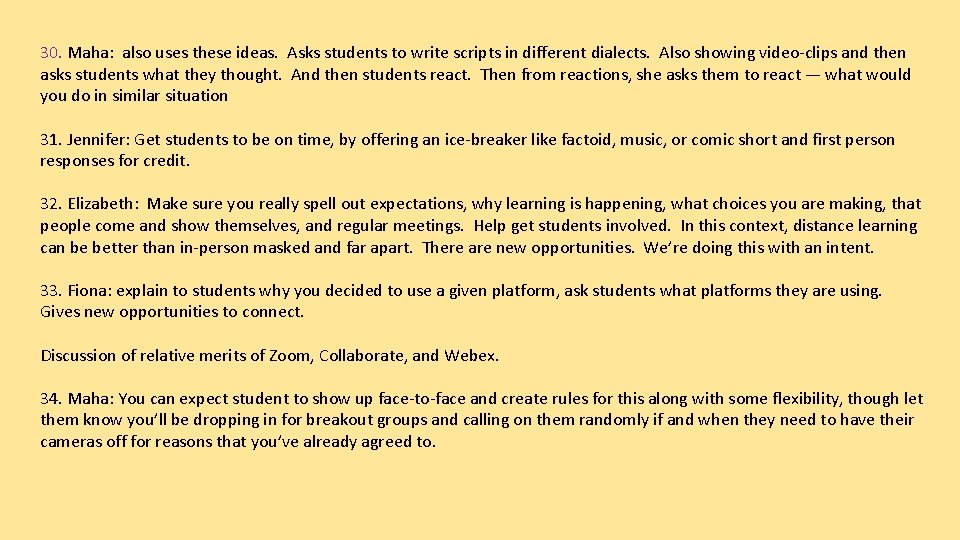 30. Maha: also uses these ideas. Asks students to write scripts in different dialects. Also showing video-clips and then asks students what they thought. And then students react. Then from reactions, she asks them to react — what would you do in similar situation

31. Jennifer: Get students to be on time, by offering an ice-breaker like factoid, music, or comic short and first person responses for credit.

32. Elizabeth: Make sure you really spell out expectations, why learning is happening, what choices you are making, that people come and show themselves, and regular meetings. Help get students involved. In this context, distance learning can be better than in-person masked and far apart. There are new opportunities. We're doing this with an intent.

33. Fiona: explain to students why you decided to use a given platform, ask students what platforms they are using. Gives new opportunities to connect.

Discussion of relative merits of Zoom, Collaborate, and Webex.

34. Maha: You can expect student to show up face-to-face and create rules for this along with some flexibility, though let them know you'll be dropping in for breakout groups and calling on them randomly if and when they need to have their cameras off for reasons that you've already agreed to.